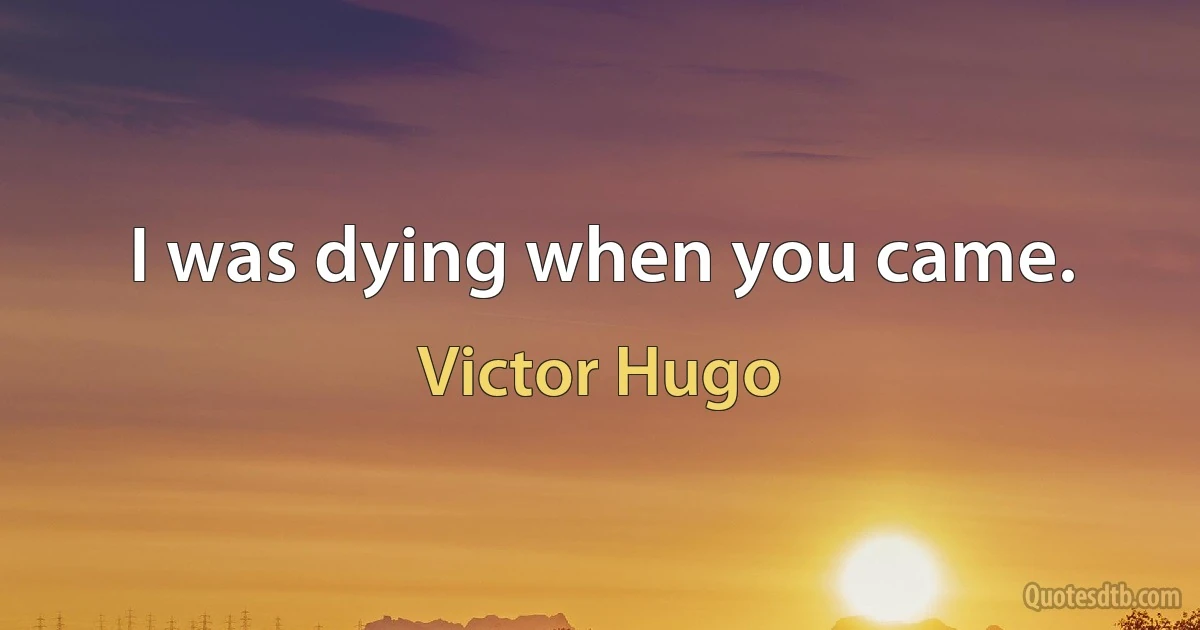 I was dying when you came.

Victor Hugo

Quotesdtb.com